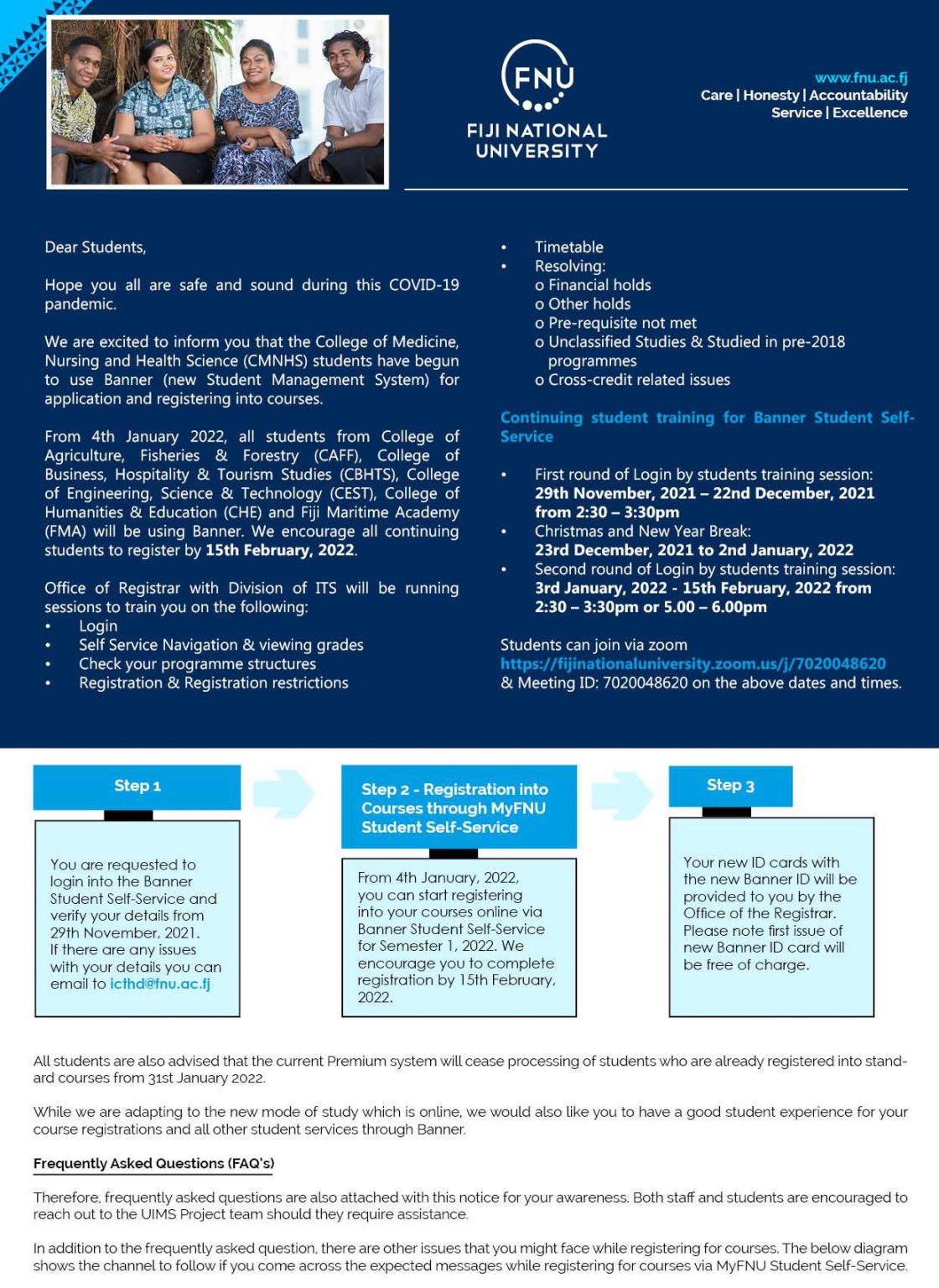 FNU
FIJI NATIONAL UNIVERSITY

www.fnu.ac.fj
Care | Honesty | Accountability
Service | Excellence

Dear Students,

Hope you all are safe and sound during this COVID-19 pandemic.

We are excited to inform you that the College of Medicine, Nursing and Health Science (CMNHS) students have begun to use Banner (new Student Management System) for application and registering into courses.

From 4th January 2022, all students from College of Agriculture, Fisheries & Forestry (CAFF), College of Business, Hospitality & Tourism Studies (CBHTS), College of Engineering, Science & Technology (CEST), College of Humanities & Education (CHE) and Fiji Maritime Academy (FMA) will be using Banner. We encourage all continuing students to register by 15th February, 2022.

Office of Registrar with Division of ITS will be running sessions to train you on the following:
• Login
• Self Service Navigation & viewing grades
• Check your programme structures
• Registration & Registration restrictions
• Timetable
• Resolving:
o Financial holds
o Other holds
o Pre-requisite not met
o Unclassified Studies & Studied in pre-2018 programmes
o Cross-credit related issues

Continuing student training for Banner Student Self-Service

• First round of Login by students training session: 29th November, 2021 – 22nd December, 2021 from 2:30 – 3:30pm
• Christmas and New Year Break: 23rd December, 2021 to 2nd January, 2022
• Second round of Login by students training session: 3rd January, 2022 - 15th February, 2022 from 2:30 – 3:30pm or 5.00 – 6.00pm

Students can join via zoom https://fijinationaluniversity.zoom.us/j/7020048620 & Meeting ID: 7020048620 on the above dates and times.

Step 1

You are requested to login into the Banner Student Self-Service and verify your details from 29th November, 2021. If there are any issues with your details you can email to icthd@fnu.ac.fj

Step 2 - Registration into Courses through MyFNU Student Self-Service

From 4th January, 2022, you can start registering into your courses online via Banner Student Self-Service for Semester 1, 2022. We encourage you to complete registration by 15th February, 2022.

Step 3

Your new ID cards with the new Banner ID will be provided to you by the Office of the Registrar. Please note first issue of new Banner ID card will be free of charge.

All students are also advised that the current Premium system will cease processing of students who are already registered into standard courses from 31st January 2022.

While we are adapting to the new mode of study which is online, we would also like you to have a good student experience for your course registrations and all other student services through Banner.

Frequently Asked Questions (FAQ's)

Therefore, frequently asked questions are also attached with this notice for your awareness. Both staff and students are encouraged to reach out to the UIMS Project team should they require assistance.

In addition to the frequently asked question, there are other issues that you might face while registering for courses. The below diagram shows the channel to follow if you come across the expected messages while registering for courses via MyFNU Student Self-Service.